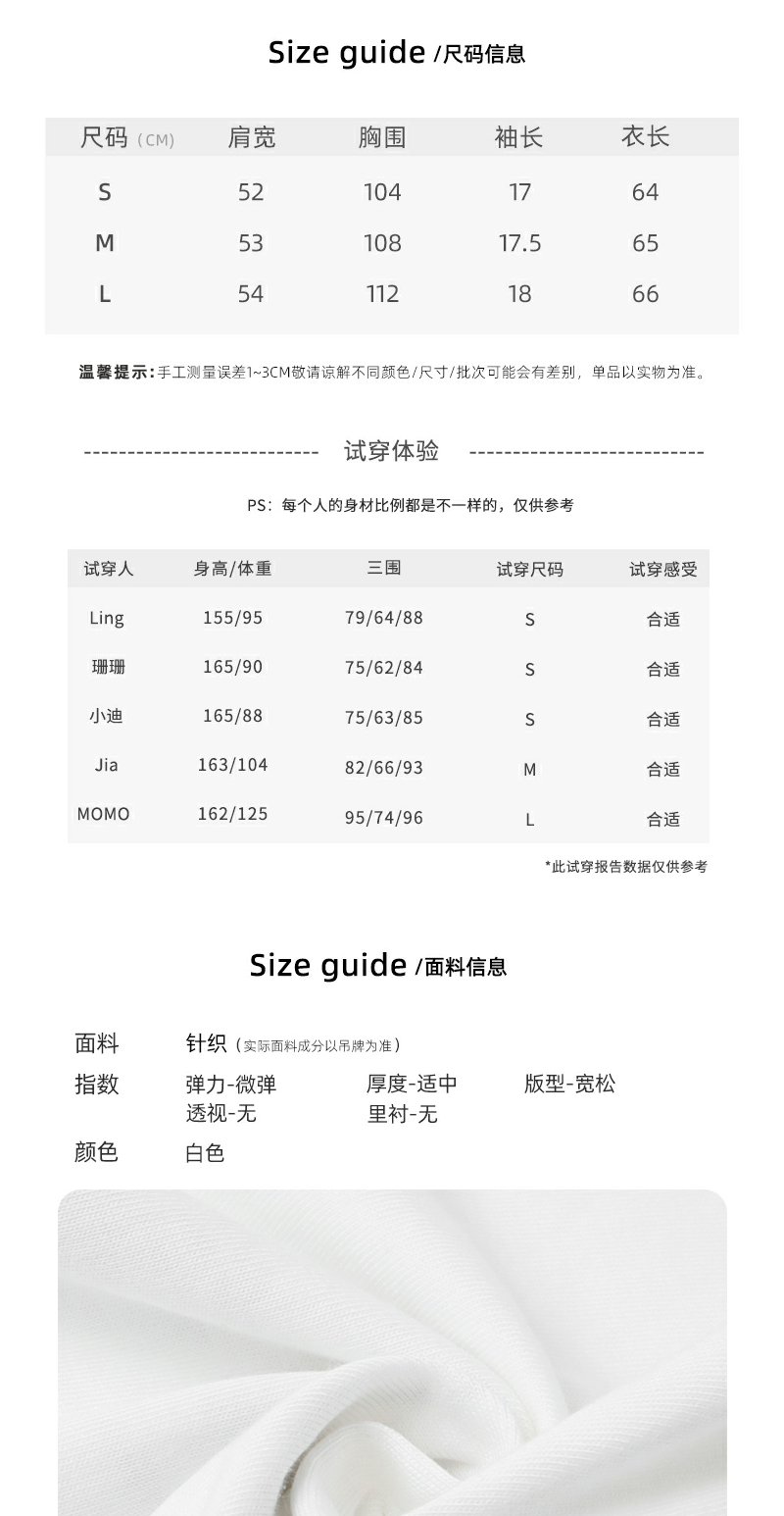 Size guide /尺码信息

| 尺码（CM） | 肩宽 | 胸围 | 袖长 | 衣长 |
|---|---|---|---|---|
| S | 52 | 104 | 17 | 64 |
| M | 53 | 108 | 17.5 | 65 |
| L | 54 | 112 | 18 | 66 |

温馨提示：手工测量误差1~3CM敬请谅解不同颜色/尺寸/批次可能会有差别，单品以实物为准。

--------------------------- 试穿体验 ---------------------------

PS：每个人的身材比例都是不一样的，仅供参考

| 试穿人 | 身高/体重 | 三围 | 试穿尺码 | 试穿感受 |
|---|---|---|---|---|
| Ling | 155/95 | 79/64/88 | S | 合适 |
| 珊珊 | 165/90 | 75/62/84 | S | 合适 |
| 小迪 | 165/88 | 75/63/85 | S | 合适 |
| Jia | 163/104 | 82/66/93 | M | 合适 |
| MOMO | 162/125 | 95/74/96 | L | 合适 |

*此试穿报告数据仅供参考

Size guide /面料信息

面料 针织（实际面料成分以吊牌为准）
指数 弹力-微弹 厚度-适中 版型-宽松
透视-无 里衬-无
颜色 白色